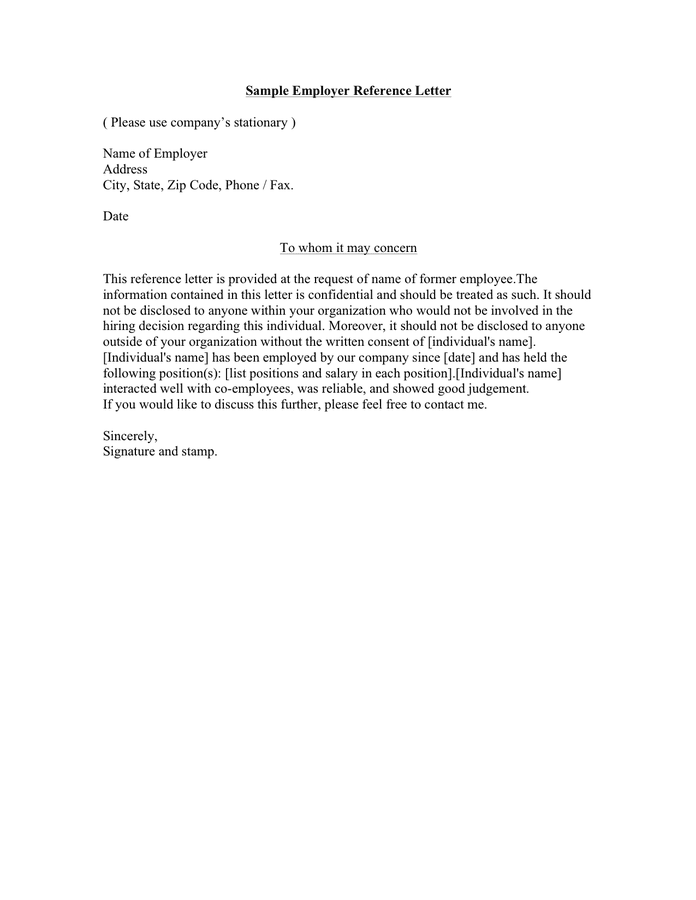 Sample Employer Reference Letter

( Please use company's stationary )

Name of Employer
Address
City, State, Zip Code, Phone / Fax.

Date

To whom it may concern

This reference letter is provided at the request of name of former employee.The information contained in this letter is confidential and should be treated as such. It should not be disclosed to anyone within your organization who would not be involved in the hiring decision regarding this individual. Moreover, it should not be disclosed to anyone outside of your organization without the written consent of [individual's name]. [Individual's name] has been employed by our company since [date] and has held the following position(s): [list positions and salary in each position].[Individual's name] interacted well with co-employees, was reliable, and showed good judgement.
If you would like to discuss this further, please feel free to contact me.

Sincerely,
Signature and stamp.